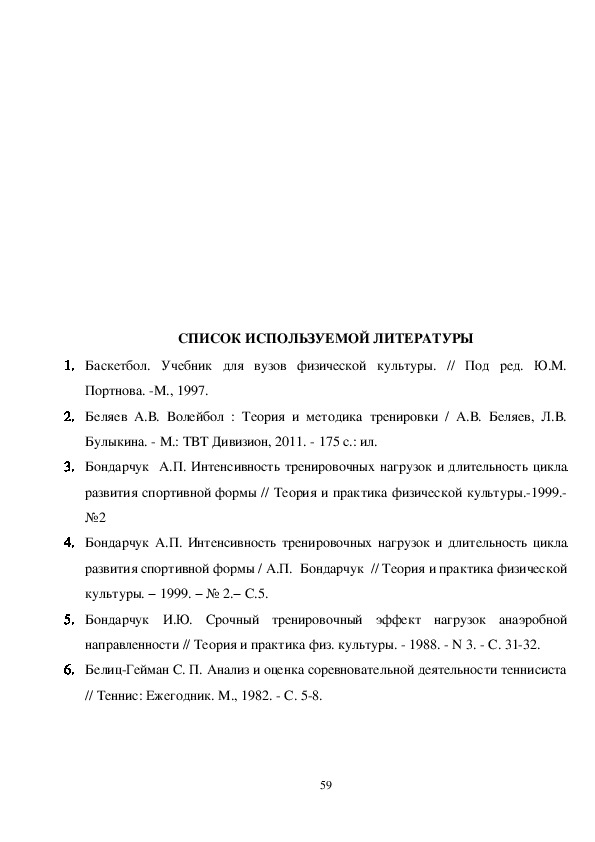 СПИСОК ИСПОЛЬЗУЕМОЙ ЛИТЕРАТУРЫ

1. Баскетбол. Учебник для вузов физической культуры. // Под ред. Ю.М. Портнова. -М., 1997.

2. Беляев А.В. Волейбол : Теория и методика тренировки / А.В. Беляев, Л.В. Булыкина. - М.: ТВТ Дивизион, 2011. - 175 с.: ил.

3. Бондарчук А.П. Интенсивность тренировочных нагрузок и длительность цикла развития спортивной формы // Теория и практика физической культуры.-1999.-№2

4. Бондарчук А.П. Интенсивность тренировочных нагрузок и длительность цикла развития спортивной формы / А.П. Бондарчук // Теория и практика физической культуры. – 1999. – № 2.– С.5.

5. Бондарчук И.Ю. Срочный тренировочный эффект нагрузок анаэробной направленности // Теория и практика физ. культуры. - 1988. - N 3. - С. 31-32.

6. Белиц-Гейман С. П. Анализ и оценка соревновательной деятельности теннисиста // Теннис: Ежегодник. М., 1982. - С. 5-8.

59